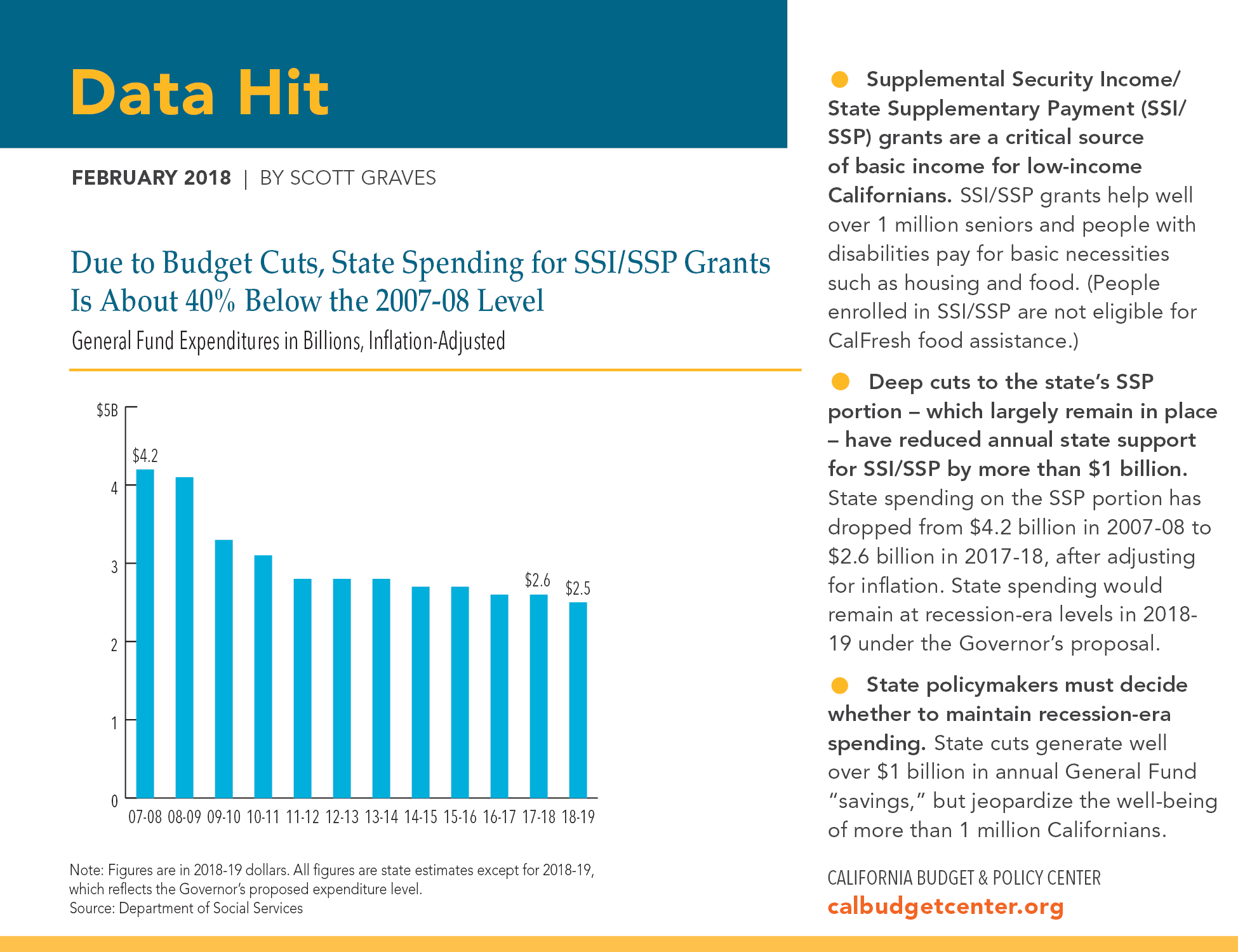 Data Hit

FEBRUARY 2018 | BY SCOTT GRAVES

Due to Budget Cuts, State Spending for SSI/SSP Grants Is About 40% Below the 2007-08 Level

General Fund Expenditures in Billions, Inflation-Adjusted

$5B
4
3
2
1
0
$4.2
$2.6
$2.5
07-08 08-09 09-10 10-11 11-12 12-13 13-14 14-15 15-16 16-17 17-18 18-19

Note: Figures are in 2018-19 dollars. All figures are state estimates except for 2018-19, which reflects the Governor's proposed expenditure level.
Source: Department of Social Services

Supplemental Security Income/ State Supplementary Payment (SSI/ SSP) grants are a critical source of basic income for low-income Californians. SSI/SSP grants help well over 1 million seniors and people with disabilities pay for basic necessities such as housing and food. (People enrolled in SSI/SSP are not eligible for CalFresh food assistance.)

Deep cuts to the state's SSP portion – which largely remain in place – have reduced annual state support for SSI/SSP by more than $1 billion. State spending on the SSP portion has dropped from $4.2 billion in 2007-08 to $2.6 billion in 2017-18, after adjusting for inflation. State spending would remain at recession-era levels in 2018-19 under the Governor's proposal.

State policymakers must decide whether to maintain recession-era spending. State cuts generate well over $1 billion in annual General Fund "savings," but jeopardize the well-being of more than 1 million Californians.

CALIFORNIA BUDGET & POLICY CENTER
calbudgetcenter.org